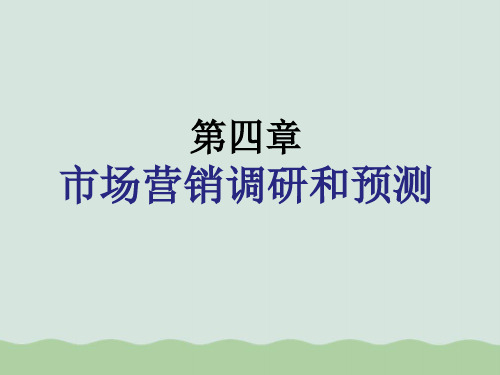 第四章
市场营销调研和预测